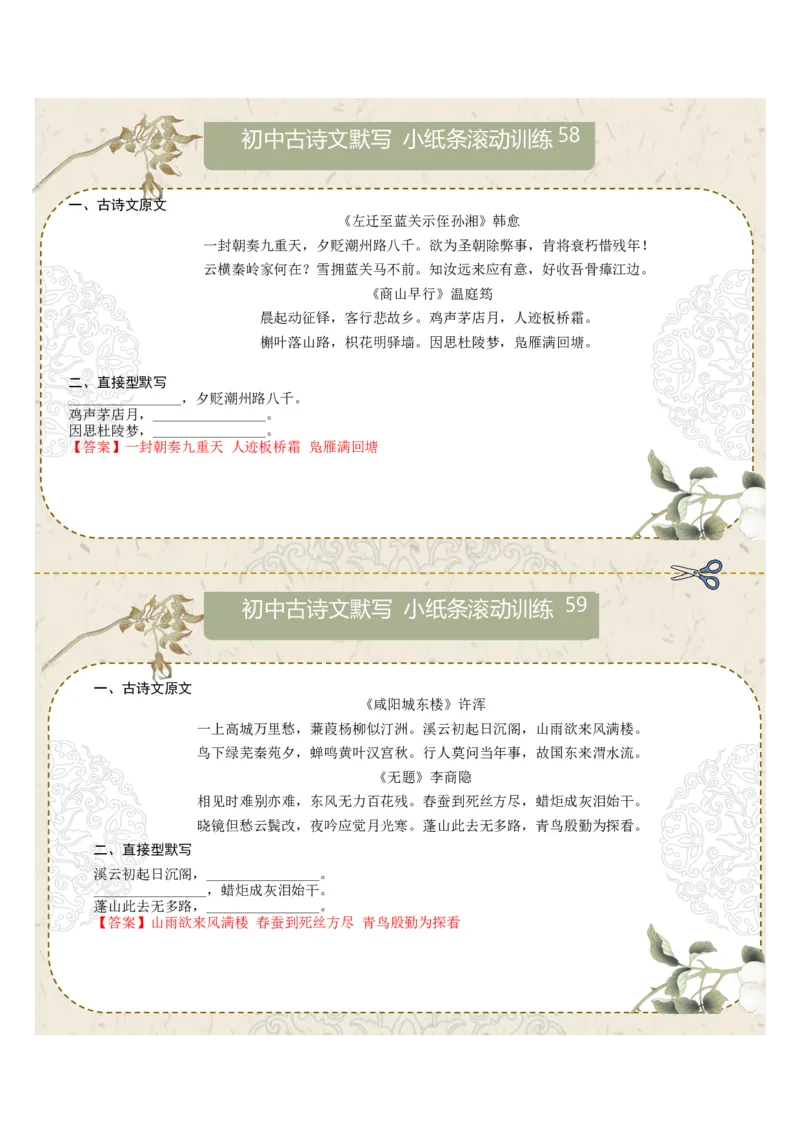 初中古诗文默写 小纸条滚动训练 58

一、古诗文原文

《左迁至蓝关示侄孙湘》韩愈

一封朝奏九重天，夕贬潮州路八千。欲为圣朝除弊事，肯将衰朽惜残年！

云横秦岭家何在？雪拥蓝关马不前。知汝远来应有意，好收吾骨瘴江边。

《商山早行》温庭筠

晨起动征铎，客行悲故乡。鸡声茅店月，人迹板桥霜。

槲叶落山路，枳花明驿墙。因思杜陵梦，凫雁满回塘。

二、直接型默写

________________，夕贬潮州路八千。

鸡声茅店月，________________。

因思杜陵梦，________________。

【答案】一封朝奏九重天 人迹板桥霜 凫雁满回塘

初中古诗文默写 小纸条滚动训练 59

一、古诗文原文

《咸阳城东楼》许浑

一上高城万里愁，蒹葭杨柳似汀洲。溪云初起日沉阁，山雨欲来风满楼。

鸟下绿芜秦苑夕，蝉鸣黄叶汉宫秋。行人莫问当年事，故国东来渭水流。

《无题》李商隐

相见时难别亦难，东风无力百花残。春蚕到死丝方尽，蜡炬成灰泪始干。

晓镜但愁云鬓改，夜吟应觉月光寒。蓬山此去无多路，青鸟殷勤为探看。

二、直接型默写

溪云初起日沉阁，________________。

________________，蜡炬成灰泪始干。

蓬山此去无多路，________________。

【答案】山雨欲来风满楼 春蚕到死丝方尽 青鸟殷勤为探看